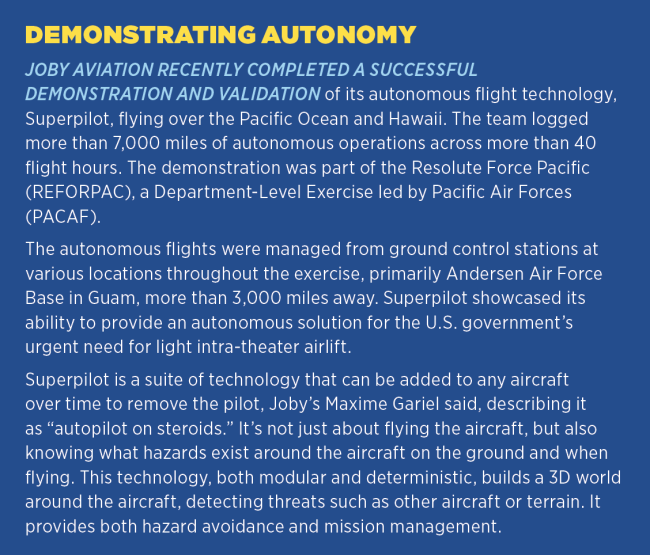 DEMONSTRATING AUTONOMY

JOBY AVIATION RECENTLY COMPLETED A SUCCESSFUL DEMONSTRATION AND VALIDATION of its autonomous flight technology, Superpilot, flying over the Pacific Ocean and Hawaii. The team logged more than 7,000 miles of autonomous operations across more than 40 flight hours. The demonstration was part of the Resolute Force Pacific (REFORPAC), a Department-Level Exercise led by Pacific Air Forces (PACAF).

The autonomous flights were managed from ground control stations at various locations throughout the exercise, primarily Andersen Air Force Base in Guam, more than 3,000 miles away. Superpilot showcased its ability to provide an autonomous solution for the U.S. government's urgent need for light intra-theater airlift.

Superpilot is a suite of technology that can be added to any aircraft over time to remove the pilot, Joby's Maxime Gariel said, describing it as "autopilot on steroids." It's not just about flying the aircraft, but also knowing what hazards exist around the aircraft on the ground and when flying. This technology, both modular and deterministic, builds a 3D world around the aircraft, detecting threats such as other aircraft or terrain. It provides both hazard avoidance and mission management.